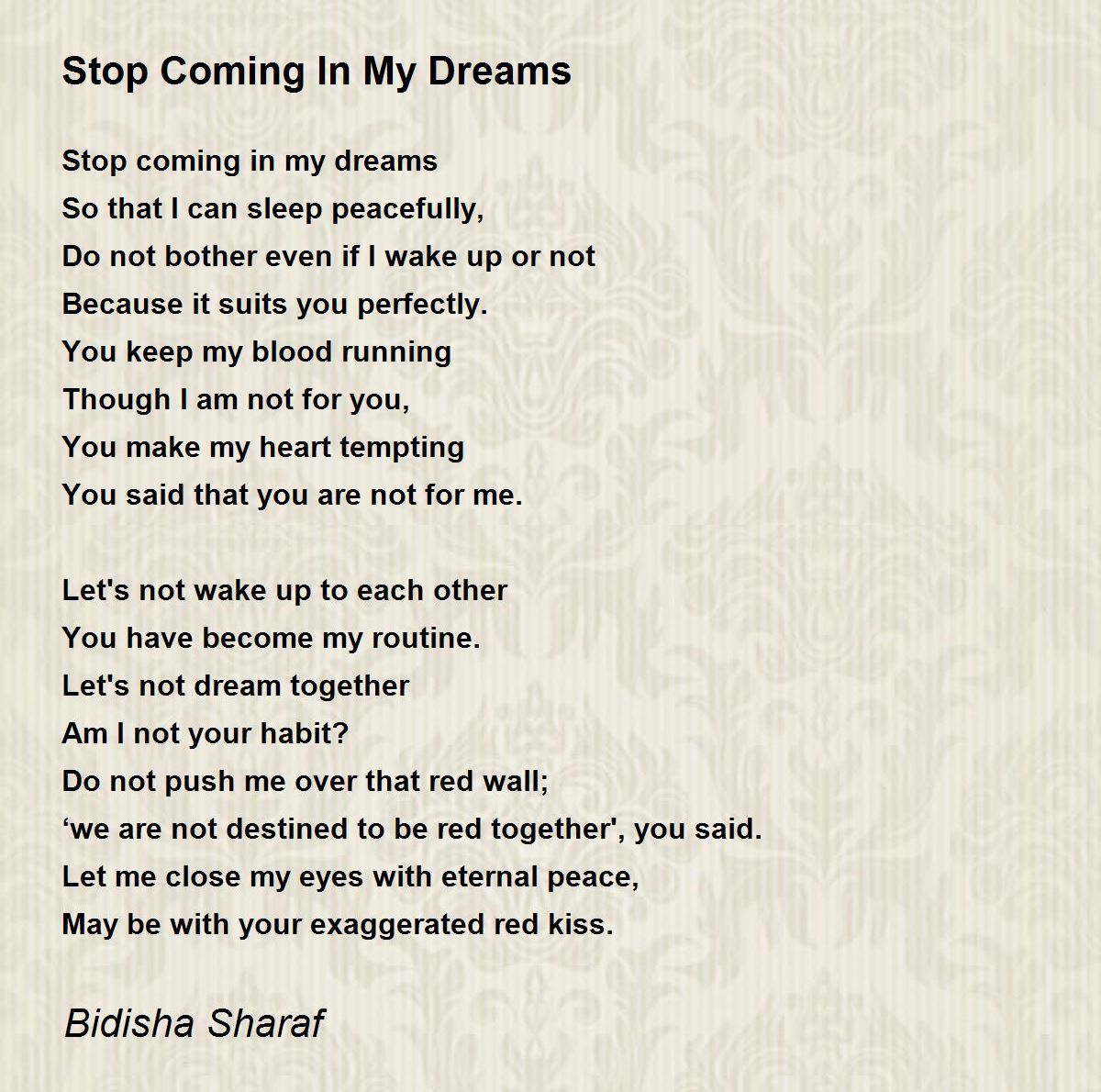 Stop Coming In My Dreams

Stop coming in my dreams
So that I can sleep peacefully,
Do not bother even if I wake up or not
Because it suits you perfectly.
You keep my blood running
Though I am not for you,
You make my heart tempting
You said that you are not for me.

Let's not wake up to each other
You have become my routine.
Let's not dream together
Am I not your habit?
Do not push me over that red wall;
'we are not destined to be red together', you said.
Let me close my eyes with eternal peace,
May be with your exaggerated red kiss.

Bidisha Sharaf